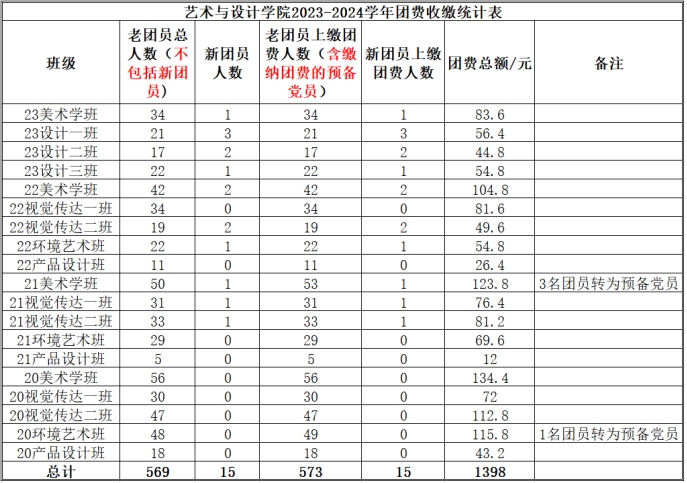 艺术与设计学院2023-2024学年团费收缴统计表

| 班级 | 老团员总人数（不包括新团员） | 新团员人数 | 老团员上缴团费人数（含缴纳团费的预备党员） | 新团员上缴团费人数 | 团费总额/元 | 备注 |
|---|---|---|---|---|---|---|
| 23美术学班 | 34 | 1 | 34 | 1 | 83.6 | |
| 23设计一班 | 21 | 3 | 21 | 3 | 56.4 | |
| 23设计二班 | 17 | 2 | 17 | 2 | 44.8 | |
| 23设计三班 | 22 | 1 | 22 | 1 | 54.8 | |
| 22美术学班 | 42 | 2 | 42 | 2 | 104.8 | |
| 22视觉传达一班 | 34 | 0 | 34 | 0 | 81.6 | |
| 22视觉传达二班 | 19 | 2 | 19 | 2 | 49.6 | |
| 22环境艺术班 | 22 | 1 | 22 | 1 | 54.8 | |
| 22产品设计班 | 11 | 0 | 11 | 0 | 26.4 | |
| 21美术学班 | 50 | 1 | 53 | 1 | 123.8 | 3名团员转为预备党员 |
| 21视觉传达一班 | 31 | 1 | 31 | 1 | 76.4 | |
| 21视觉传达二班 | 33 | 1 | 33 | 1 | 81.2 | |
| 21环境艺术班 | 29 | 0 | 29 | 0 | 69.6 | |
| 21产品设计班 | 5 | 0 | 5 | 0 | 12 | |
| 20美术学班 | 56 | 0 | 56 | 0 | 134.4 | |
| 20视觉传达一班 | 30 | 0 | 30 | 0 | 72 | |
| 20视觉传达二班 | 47 | 0 | 47 | 0 | 112.8 | |
| 20环境艺术班 | 48 | 0 | 49 | 0 | 115.8 | 1名团员转为预备党员 |
| 20产品设计班 | 18 | 0 | 18 | 0 | 43.2 | |
| 总计 | 569 | 15 | 573 | 15 | 1398 | |